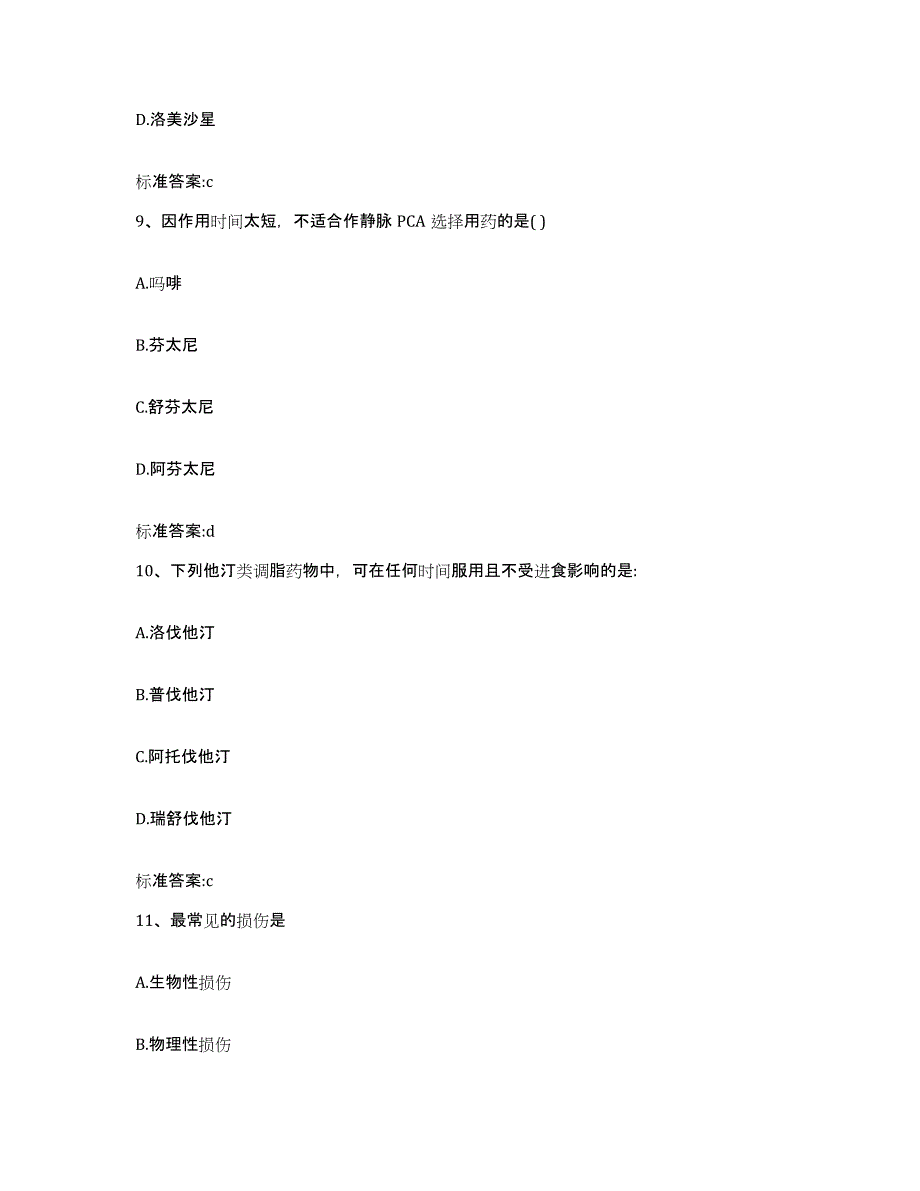 D.洛美沙星

标准答案:c

9、因作用时间太短，不适合作静脉 PCA 选择用药的是( )

A.吗啡

B.芬太尼

C.舒芬太尼

D.阿芬太尼

标准答案:d

10、下列他汀类调脂药物中，可在任何时间服用且不受进食影响的是:

A.洛伐他汀

B.普伐他汀

C.阿托伐他汀

D.瑞舒伐他汀

标准答案:c

11、最常见的损伤是

A.生物性损伤

B.物理性损伤